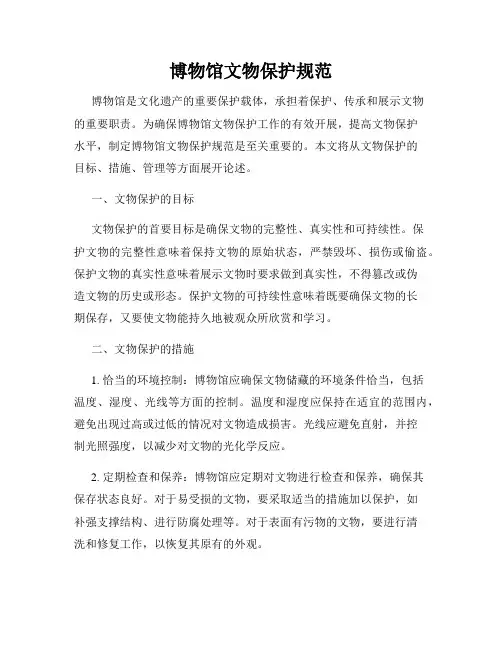 博物馆文物保护规范

博物馆是文化遗产的重要保护载体，承担着保护、传承和展示文物的重要职责。为确保博物馆文物保护工作的有效开展，提高文物保护水平，制定博物馆文物保护规范是至关重要的。本文将从文物保护的目标、措施、管理等方面展开论述。

一、文物保护的目标

文物保护的首要目标是确保文物的完整性、真实性和可持续性。保护文物的完整性意味着保持文物的原始状态，严禁毁坏、损伤或偷盗。保护文物的真实性意味着展示文物时要求做到真实性，不得篡改或伪造文物的历史或形态。保护文物的可持续性意味着既要确保文物的长期保存，又要使文物能持久地被观众所欣赏和学习。

二、文物保护的措施

1. 恰当的环境控制：博物馆应确保文物储藏的环境条件恰当，包括温度、湿度、光线等方面的控制。温度和湿度应保持在适宜的范围内，避免出现过高或过低的情况对文物造成损害。光线应避免直射，并控制光照强度，以减少对文物的光化学反应。

2. 定期检查和保养：博物馆应定期对文物进行检查和保养，确保其保存状态良好。对于易受损的文物，要采取适当的措施加以保护，如补强支撑结构、进行防腐处理等。对于表面有污物的文物，要进行清洗和修复工作，以恢复其原有的外观。